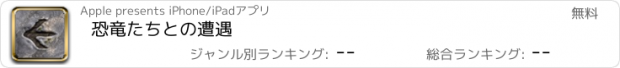 Apple presents iPhone/iPadアプリ

無料

恐竜たちとの遭遇

ジャンル別ランキング: --

総合ランキング: --